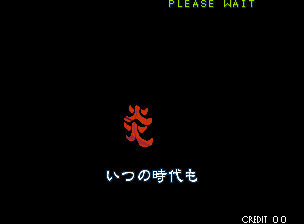 PLEASE WAIT

炎

いつの時代も

CREDIT 00